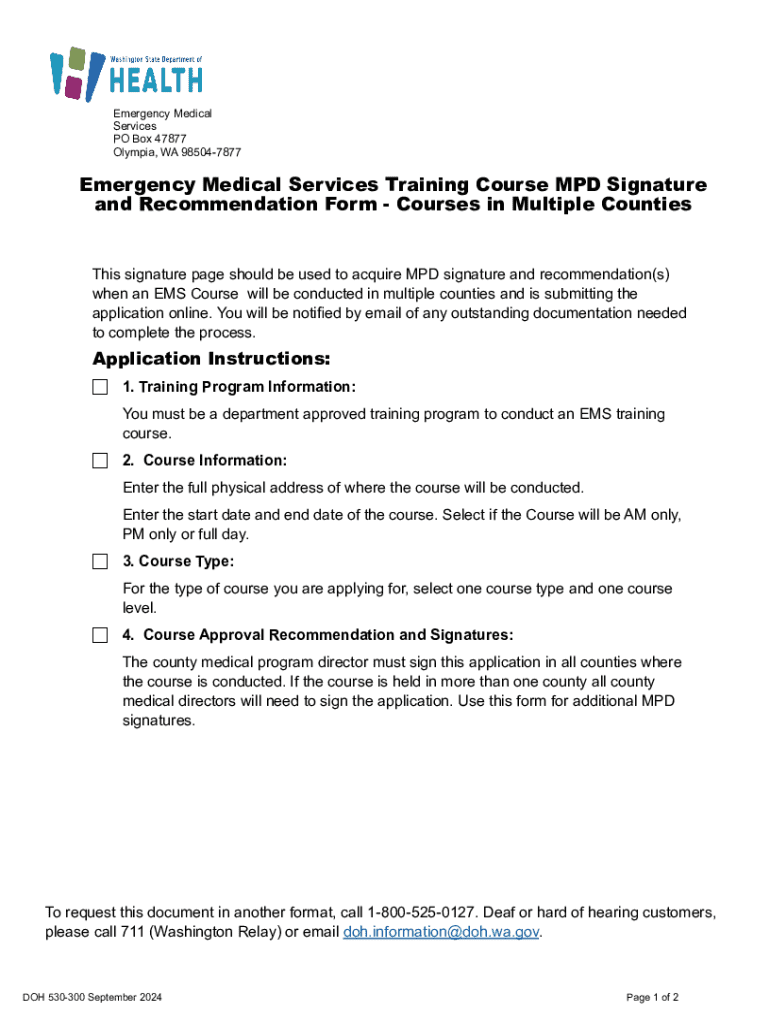 Washington State Department of
HEALTH

Emergency Medical Services
PO Box 47877
Olympia, WA 98504-7877

Emergency Medical Services Training Course MPD Signature and Recommendation Form - Courses in Multiple Counties

This signature page should be used to acquire MPD signature and recommendation(s) when an EMS Course will be conducted in multiple counties and is submitting the application online. You will be notified by email of any outstanding documentation needed to complete the process.

Application Instructions:

1. Training Program Information:

You must be a department approved training program to conduct an EMS training course.

2. Course Information:

Enter the full physical address of where the course will be conducted.

Enter the start date and end date of the course. Select if the Course will be AM only, PM only or full day.

3. Course Type:

For the type of course you are applying for, select one course type and one course level.

4. Course Approval Recommendation and Signatures:

The county medical program director must sign this application in all counties where the course is conducted. If the course is held in more than one county all county medical directors will need to sign the application. Use this form for additional MPD signatures.

To request this document in another format, call 1-800-525-0127. Deaf or hard of hearing customers, please call 711 (Washington Relay) or email doh.information@doh.wa.gov.

DOH 530-300 September 2024

Page 1 of 2